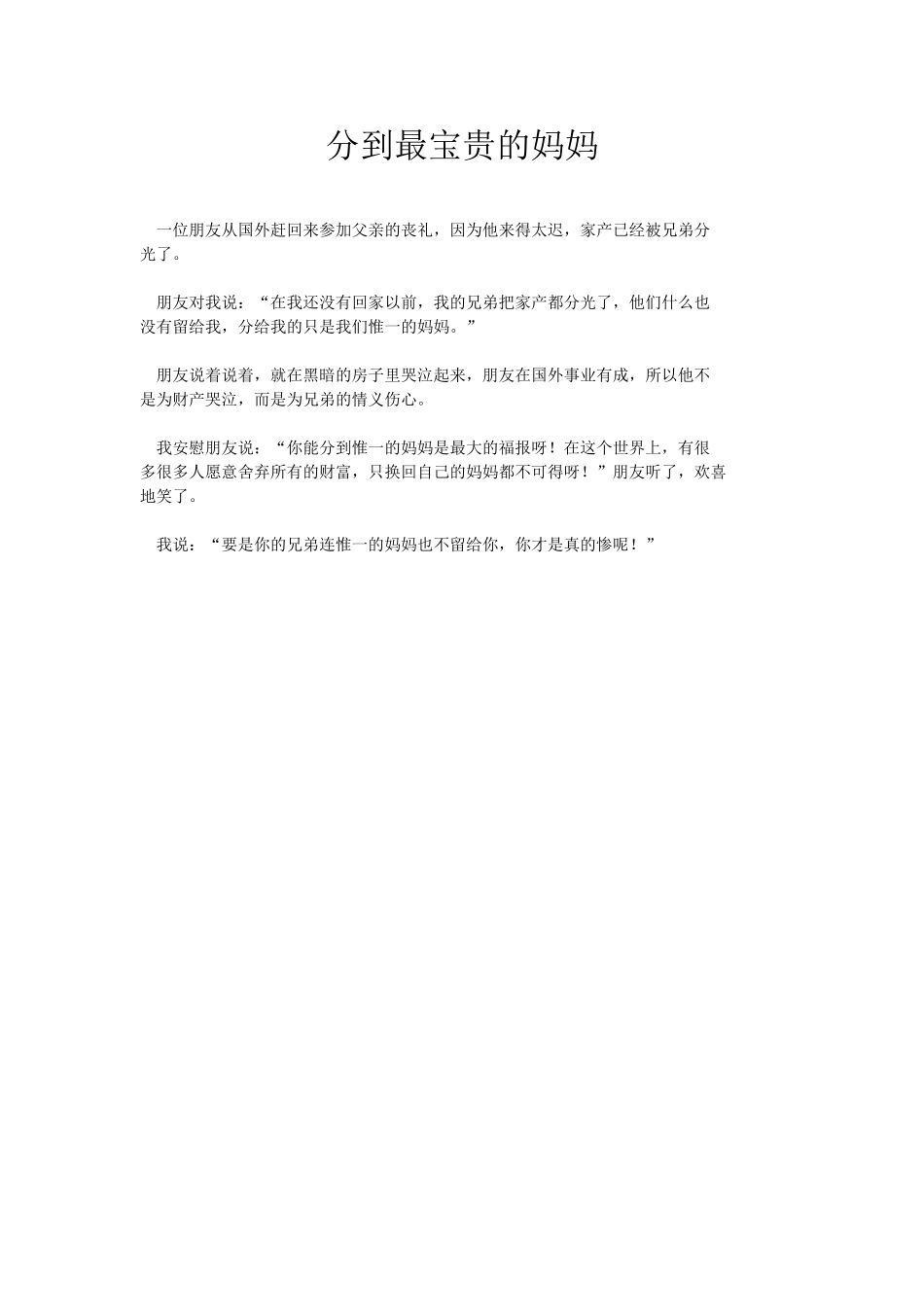 分到最宝贵的妈妈

一位朋友从国外赶回来参加父亲的丧礼，因为他来得太迟，家产已经被兄弟分光了。

朋友对我说：“在我还没有回家以前，我的兄弟把家产都分光了，他们什么也没有留给我，分给我的只是我们惟一的妈妈。”

朋友说着说着，就在黑暗的房子里哭泣起来，朋友在国外事业有成，所以他不是为财产哭泣，而是为兄弟的情义伤心。

我安慰朋友说：“你能分到惟一的妈妈是最大的福报呀！在这个世界上，有很多很多人愿意舍弃所有的财富，只换回自己的妈妈都不可得呀！”朋友听了，欢喜地笑了。

我说：“要是你的兄弟连惟一的妈妈也不留给你，你才是真的惨呢！”